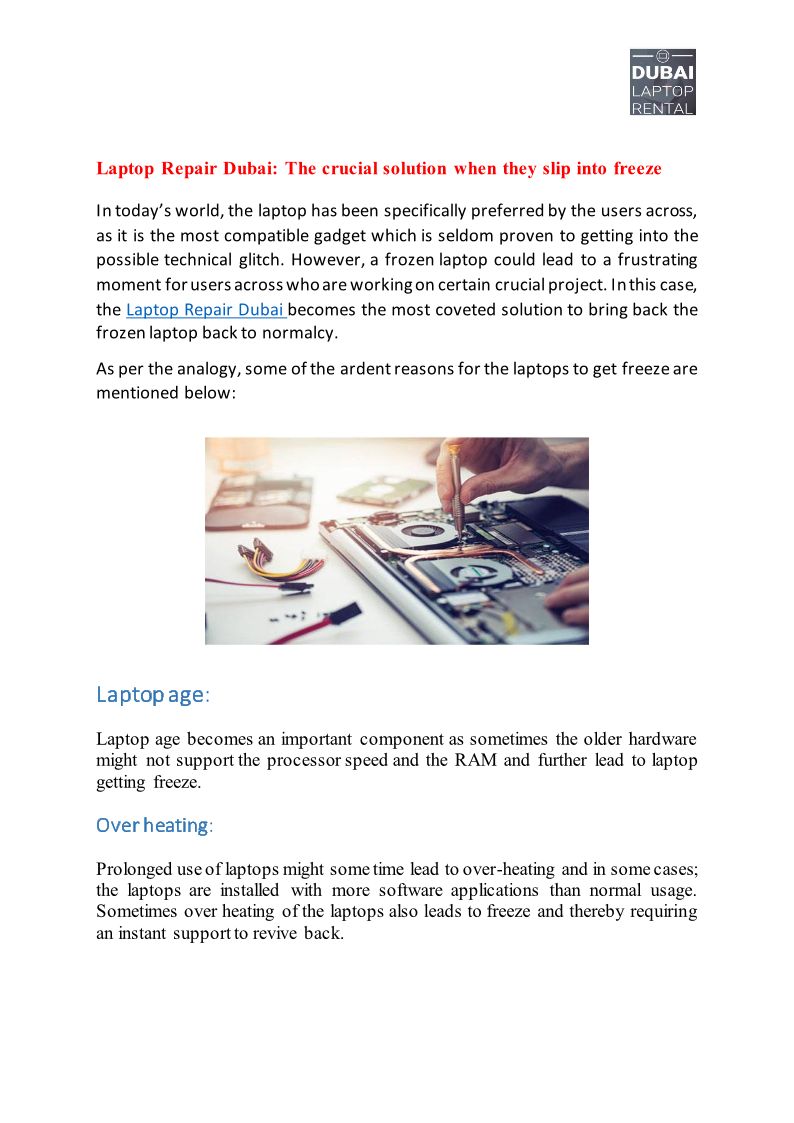 DUBAI
LAPTOP
RENTAL

Laptop Repair Dubai: The crucial solution when they slip into freeze

In today's world, the laptop has been specifically preferred by the users across, as it is the most compatible gadget which is seldom proven to getting into the possible technical glitch. However, a frozen laptop could lead to a frustrating moment for users across who are working on certain crucial project. In this case, the Laptop Repair Dubai becomes the most coveted solution to bring back the frozen laptop back to normalcy.

As per the analogy, some of the ardent reasons for the laptops to get freeze are mentioned below:

Laptop age:

Laptop age becomes an important component as sometimes the older hardware might not support the processor speed and the RAM and further lead to laptop getting freeze.

Over heating:

Prolonged use of laptops might some time lead to over-heating and in some cases; the laptops are installed with more software applications than normal usage. Sometimes over heating of the laptops also leads to freeze and thereby requiring an instant support to revive back.